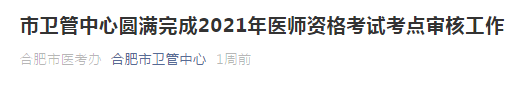 市卫管中心圆满完成2021年医师资格考试考点审核工作

合肥市医考办 合肥市卫管中心 1周前